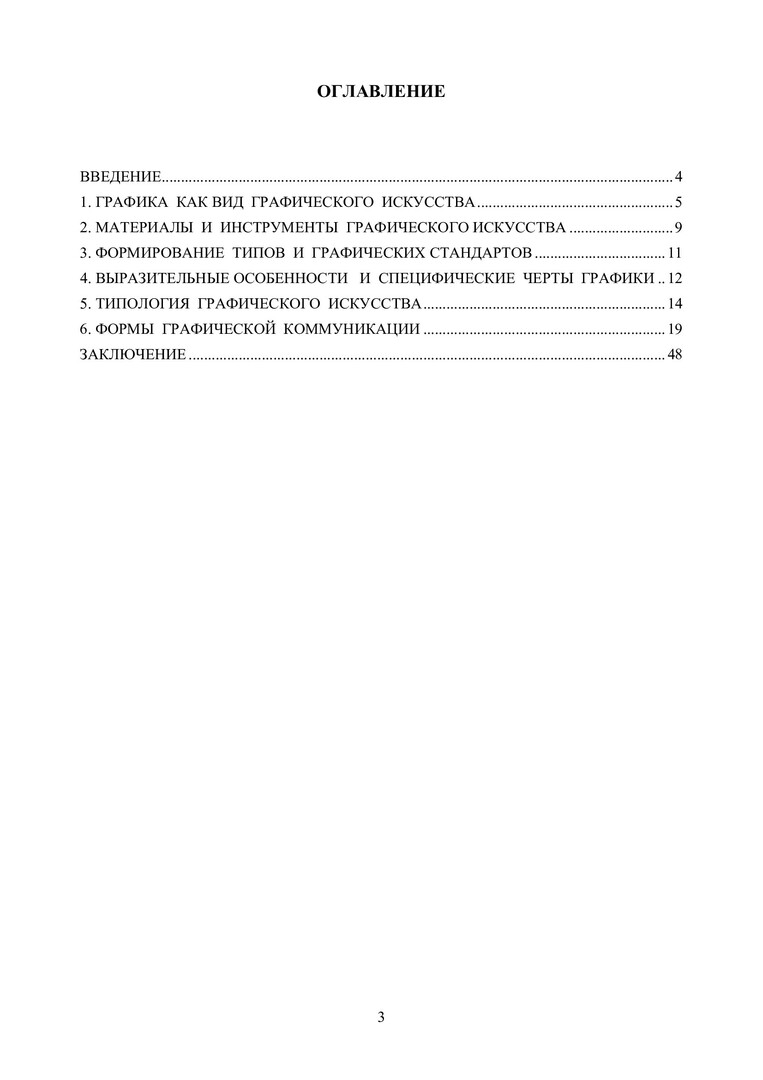 ОГЛАВЛЕНИЕ

ВВЕДЕНИЕ 4
1. ГРАФИКА КАК ВИД ГРАФИЧЕСКОГО ИСКУССТВА 5
2. МАТЕРИАЛЫ И ИНСТРУМЕНТЫ ГРАФИЧЕСКОГО ИСКУССТВА 9
3. ФОРМИРОВАНИЕ ТИПОВ И ГРАФИЧЕСКИХ СТАНДАРТОВ 11
4. ВЫРАЗИТЕЛЬНЫЕ ОСОБЕННОСТИ И СПЕЦИФИЧЕСКИЕ ЧЕРТЫ ГРАФИКИ 12
5. ТИПОЛОГИЯ ГРАФИЧЕСКОГО ИСКУССТВА 14
6. ФОРМЫ ГРАФИЧЕСКОЙ КОММУНИКАЦИИ 19
ЗАКЛЮЧЕНИЕ 48

3